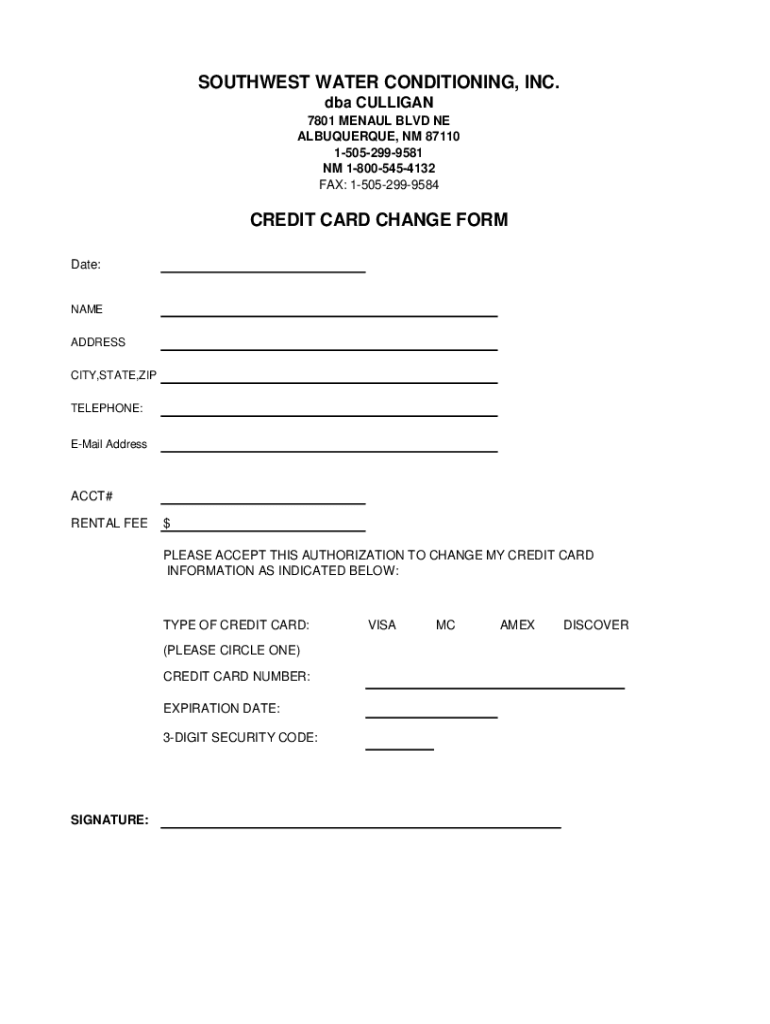 SOUTHWEST WATER CONDITIONING, INC.
dba CULLIGAN
7801 MENAUL BLVD NE
ALBUQUERQUE, NM 87110
1-505-299-9581
NM 1-800-545-4132
FAX: 1-505-299-9584

CREDIT CARD CHANGE FORM

Date:

NAME

ADDRESS

CITY,STATE,ZIP

TELEPHONE:

E-Mail Address

ACCT#

RENTAL FEE $

PLEASE ACCEPT THIS AUTHORIZATION TO CHANGE MY CREDIT CARD INFORMATION AS INDICATED BELOW:

TYPE OF CREDIT CARD: VISA MC AMEX DISCOVER

(PLEASE CIRCLE ONE)

CREDIT CARD NUMBER:

EXPIRATION DATE:

3-DIGIT SECURITY CODE:

SIGNATURE: